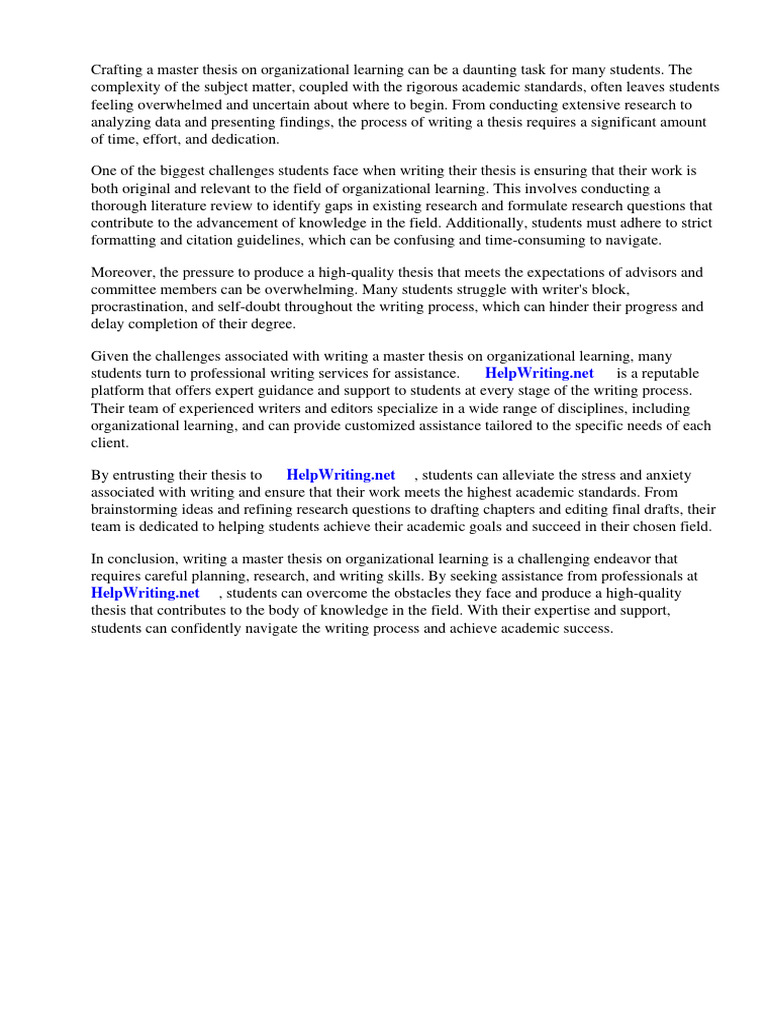 Crafting a master thesis on organizational learning can be a daunting task for many students. The complexity of the subject matter, coupled with the rigorous academic standards, often leaves students feeling overwhelmed and uncertain about where to begin. From conducting extensive research to analyzing data and presenting findings, the process of writing a thesis requires a significant amount of time, effort, and dedication.

One of the biggest challenges students face when writing their thesis is ensuring that their work is both original and relevant to the field of organizational learning. This involves conducting a thorough literature review to identify gaps in existing research and formulate research questions that contribute to the advancement of knowledge in the field. Additionally, students must adhere to strict formatting and citation guidelines, which can be confusing and time-consuming to navigate.

Moreover, the pressure to produce a high-quality thesis that meets the expectations of advisors and committee members can be overwhelming. Many students struggle with writer's block, procrastination, and self-doubt throughout the writing process, which can hinder their progress and delay completion of their degree.

Given the challenges associated with writing a master thesis on organizational learning, many students turn to professional writing services for assistance. HelpWriting.net is a reputable platform that offers expert guidance and support to students at every stage of the writing process. Their team of experienced writers and editors specialize in a wide range of disciplines, including organizational learning, and can provide customized assistance tailored to the specific needs of each client.

By entrusting their thesis to HelpWriting.net , students can alleviate the stress and anxiety associated with writing and ensure that their work meets the highest academic standards. From brainstorming ideas and refining research questions to drafting chapters and editing final drafts, their team is dedicated to helping students achieve their academic goals and succeed in their chosen field.

In conclusion, writing a master thesis on organizational learning is a challenging endeavor that requires careful planning, research, and writing skills. By seeking assistance from professionals at HelpWriting.net , students can overcome the obstacles they face and produce a high-quality thesis that contributes to the body of knowledge in the field. With their expertise and support, students can confidently navigate the writing process and achieve academic success.